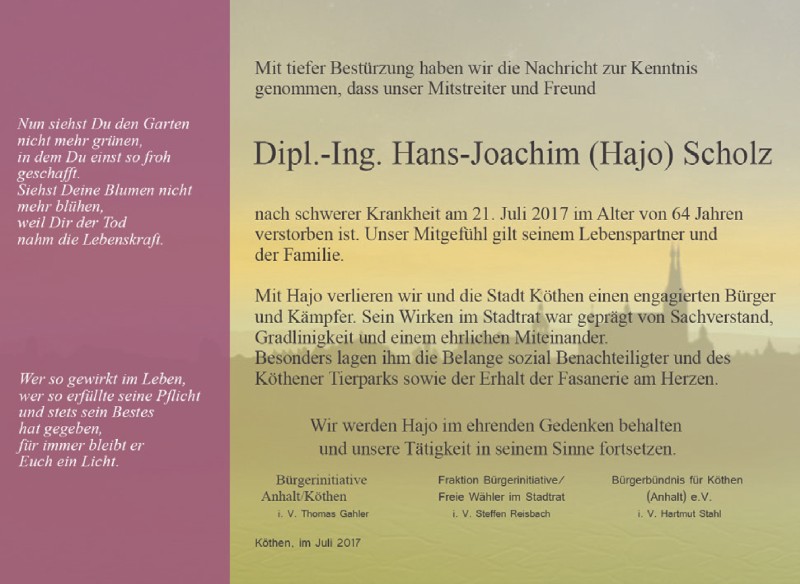 Nun siehst Du den Garten
nicht mehr grünen,
in dem Du einst so froh
geschafft.
Siehst Deine Blumen nicht
mehr blühen,
weil Dir der Tod
nahm die Lebenskraft.

Wer so gewirkt im Leben,
wer so erfüllte seine Pflicht
und stets sein Bestes
hat gegeben,
für immer bleibt er
Euch ein Licht.

Mit tiefer Bestürzung haben wir die Nachricht zur Kenntnis genommen, dass unser Mitstreiter und Freund

Dipl.-Ing. Hans-Joachim (Hajo) Scholz

nach schwerer Krankheit am 21. Juli 2017 im Alter von 64 Jahren verstorben ist. Unser Mitgefühl gilt seinem Lebenspartner und der Familie.

Mit Hajo verlieren wir und die Stadt Köthen einen engagierten Bürger und Kämpfer. Sein Wirken im Stadtrat war geprägt von Sachverstand, Gradlinigkeit und einem ehrlichen Miteinander.
Besonders lagen ihm die Belange sozial Benachteiligter und des Köthener Tierparks sowie der Erhalt der Fasanerie am Herzen.

Wir werden Hajo im ehrenden Gedenken behalten
und unsere Tätigkeit in seinem Sinne fortsetzen.

Bürgerinitiative
Anhalt/Köthen
i. V. Thomas Gahler

Fraktion Bürgerinitiative/
Freie Wähler im Stadtrat
i. V. Steffen Reisbach

Bürgerbündnis für Köthen
(Anhalt) e.V.
i. V. Hartmut Stahl

Köthen, im Juli 2017